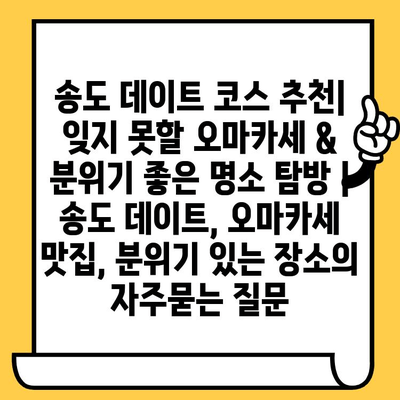 송도 데이트 코스 추천| 잊지 못할 오마카세 & 분위기 좋은 명소 탐방 | 송도 데이트, 오마카세 맛집, 분위기 있는 장소의 자주묻는 질문